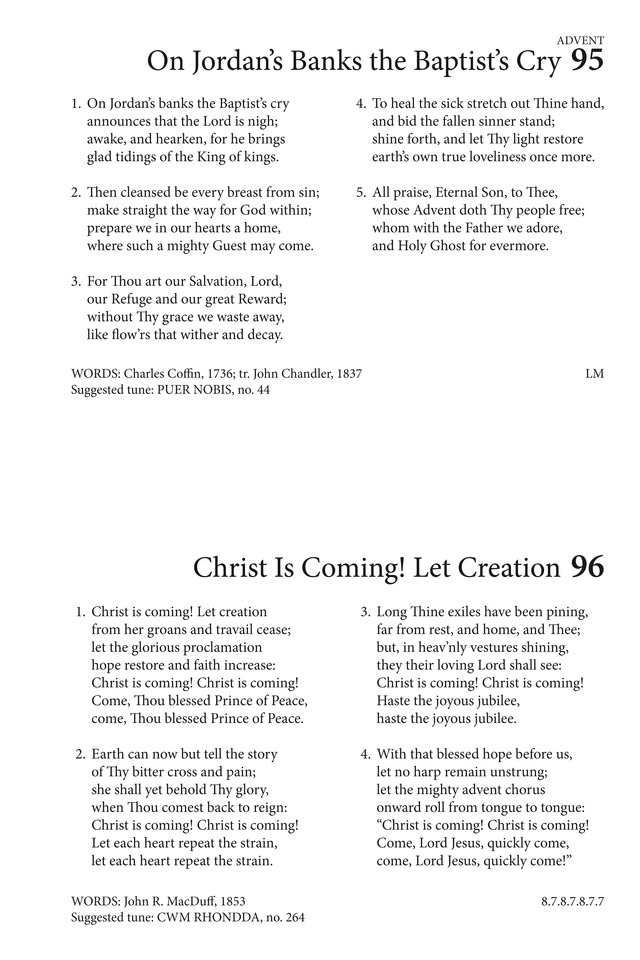 ADVENT

On Jordan's Banks the Baptist's Cry 95

1. On Jordan's banks the Baptist's cry
announces that the Lord is nigh;
awake, and hearken, for he brings
glad tidings of the King of kings.

2. Then cleansed be every breast from sin;
make straight the way for God within;
prepare we in our hearts a home,
where such a mighty Guest may come.

3. For Thou art our Salvation, Lord,
our Refuge and our great Reward;
without Thy grace we waste away,
like flow'rs that wither and decay.

4. To heal the sick stretch out Thine hand,
and bid the fallen sinner stand;
shine forth, and let Thy light restore
earth's own true loveliness once more.

5. All praise, Eternal Son, to Thee,
whose Advent doth Thy people free;
whom with the Father we adore,
and Holy Ghost for evermore.

WORDS: Charles Coffin, 1736; tr. John Chandler, 1837
Suggested tune: PUER NOBIS, no. 44

LM

Christ Is Coming! Let Creation 96

1. Christ is coming! Let creation
from her groans and travail cease;
let the glorious proclamation
hope restore and faith increase:
Christ is coming! Christ is coming!
Come, Thou blessed Prince of Peace,
come, Thou blessed Prince of Peace.

2. Earth can now but tell the story
of Thy bitter cross and pain;
she shall yet behold Thy glory,
when Thou comest back to reign:
Christ is coming! Christ is coming!
Let each heart repeat the strain,
let each heart repeat the strain.

3. Long Thine exiles have been pining,
far from rest, and home, and Thee;
but, in heav'nly vestures shining,
they their loving Lord shall see:
Christ is coming! Christ is coming!
Haste the joyous jubilee,
haste the joyous jubilee.

4. With that blessed hope before us,
let no harp remain unstrung;
let the mighty advent chorus
onward roll from tongue to tongue:
"Christ is coming! Christ is coming!
Come, Lord Jesus, quickly come,
come, Lord Jesus, quickly come!"

WORDS: John R. MacDuff, 1853
Suggested tune: CWM RHONDDA, no. 264

8.7.8.7.8.7.7